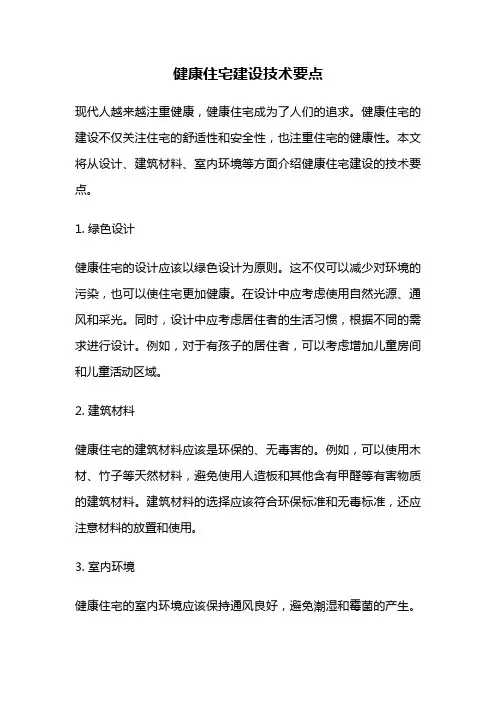 健康住宅建设技术要点

现代人越来越注重健康，健康住宅成为了人们的追求。健康住宅的建设不仅关注住宅的舒适性和安全性，也注重住宅的健康性。本文将从设计、建筑材料、室内环境等方面介绍健康住宅建设的技术要点。

1. 绿色设计

健康住宅的设计应该以绿色设计为原则。这不仅可以减少对环境的污染，也可以使住宅更加健康。在设计中应考虑使用自然光源、通风和采光。同时，设计中应考虑居住者的生活习惯，根据不同的需求进行设计。例如，对于有孩子的居住者，可以考虑增加儿童房间和儿童活动区域。

2. 建筑材料

健康住宅的建筑材料应该是环保的、无毒害的。例如，可以使用木材、竹子等天然材料，避免使用人造板和其他含有甲醛等有害物质的建筑材料。建筑材料的选择应该符合环保标准和无毒标准，还应注意材料的放置和使用。

3. 室内环境

健康住宅的室内环境应该保持通风良好，避免潮湿和霉菌的产生。